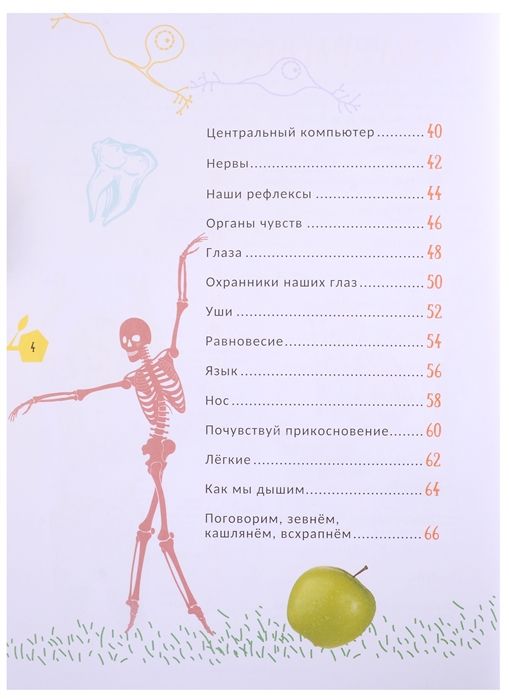 Центральный компьютер 40

Нервы 42

Наши рефлексы 44

Органы чувств 46

Глаза 48

Охранники наших глаз 50

Уши 52

Равновесие 54

Язык 56

Нос 58

Почувствуй прикосновение 60

Лёгкие 62

Как мы дышим 64

Поговорим, зевнём, кашлянём, всхрапнём 66

4